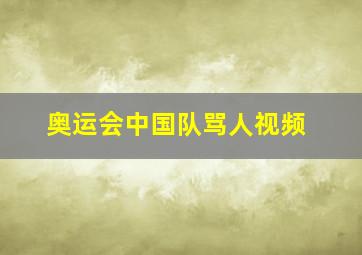 奥运会中国队骂人视频